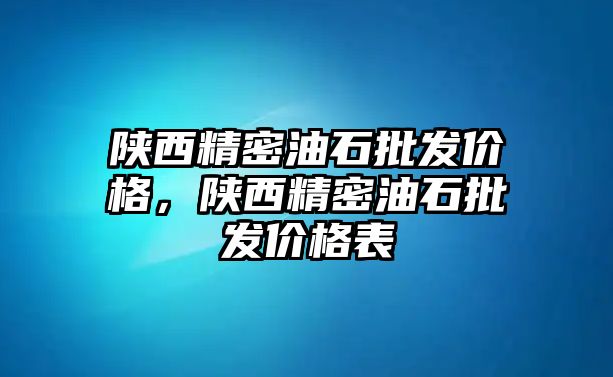 陕西精密油石批发价格，陕西精密油石批发价格表